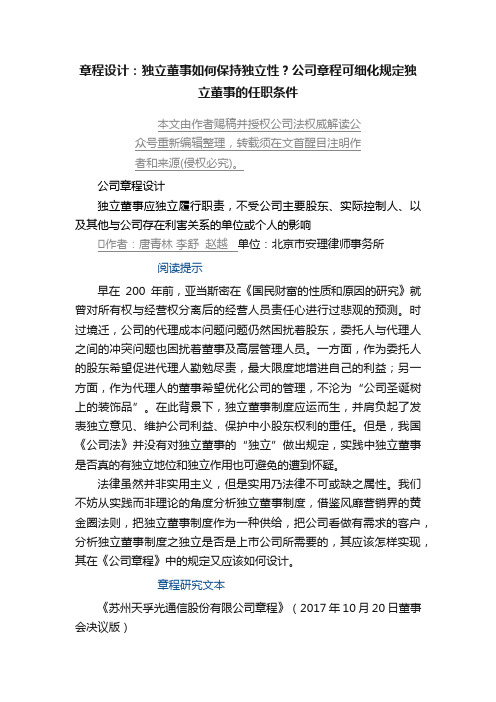 章程设计：独立董事如何保持独立性？公司章程可细化规定独立董事的任职条件

本文由作者赐稿并授权公司法权威解读公众号重新编辑整理，转载须在文首醒目注明作者和来源(侵权必究)。

公司章程设计

独立董事应独立履行职责，不受公司主要股东、实际控制人、以及其他与公司存在利害关系的单位或个人的影响

□作者：唐青林 李舒 赵越 单位：北京市安理律师事务所

阅读提示

早在 200 年前，亚当斯密在《国民财富的性质和原因的研究》就曾对所有权与经营权分离后的经营人员责任心进行过悲观的预测。时过境迁，公司的代理成本问题问题仍然困扰着股东，委托人与代理人之间的冲突问题也困扰着董事及高层管理人员。一方面，作为委托人的股东希望促进代理人勤勉尽责，最大限度地增进自己的利益；另一方面，作为代理人的董事希望优化公司的管理，不沦为“公司圣诞树上的装饰品”。在此背景下，独立董事制度应运而生，并肩负起了发表独立意见、维护公司利益、保护中小股东权利的重任。但是，我国《公司法》并没有对独立董事的“独立”做出规定，实践中独立董事是否真的有独立地位和独立作用也可避免的遭到怀疑。

法律虽然并非实用主义，但是实用乃法律不可或缺之属性。我们不妨从实践而非理论的角度分析独立董事制度，借鉴风靡营销界的黄金圈法则，把独立董事制度作为一种供给，把公司看做有需求的客户，分析独立董事制度之独立是否是上市公司所需要的，其应该怎样实现，其在《公司章程》中的规定又应该如何设计。

章程研究文本

《苏州天孚光通信股份有限公司章程》（2017 年 10 月 20 日董事会决议版）